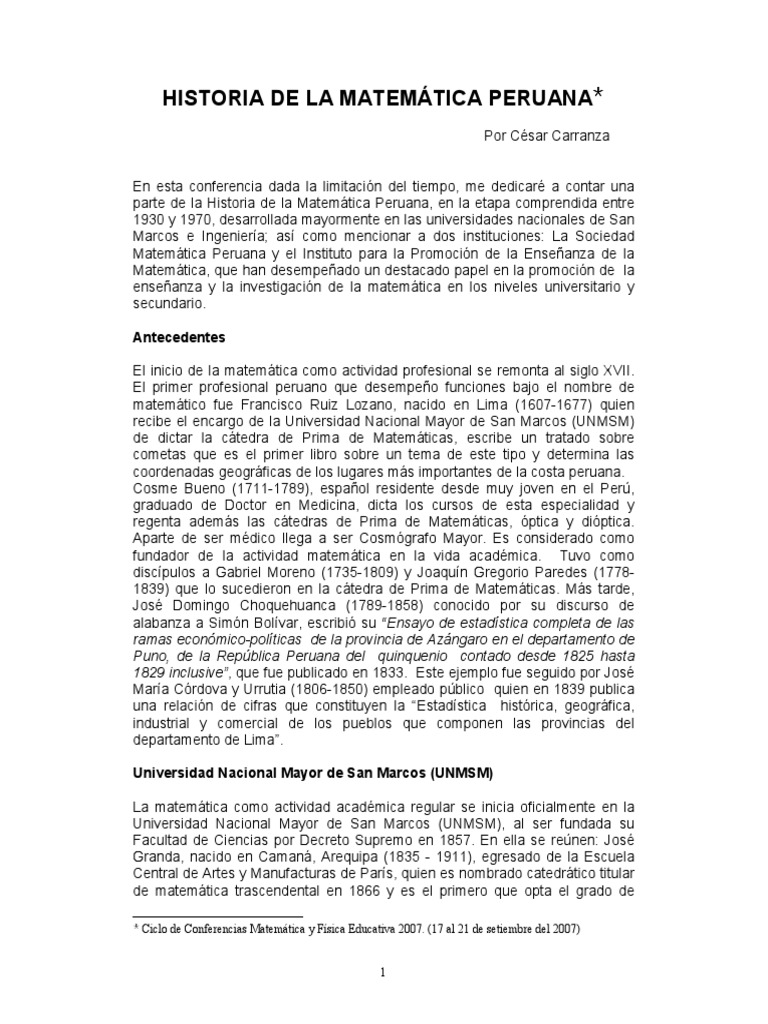 HISTORIA DE LA MATEMÁTICA PERUANA*

Por César Carranza

En esta conferencia dada la limitación del tiempo, me dedicaré a contar una parte de la Historia de la Matemática Peruana, en la etapa comprendida entre 1930 y 1970, desarrollada mayormente en las universidades nacionales de San Marcos e Ingeniería; así como mencionar a dos instituciones: La Sociedad Matemática Peruana y el Instituto para la Promoción de la Enseñanza de la Matemática, que han desempeñado un destacado papel en la promoción de la enseñanza y la investigación de la matemática en los niveles universitario y secundario.

Antecedentes

El inicio de la matemática como actividad profesional se remonta al siglo XVII. El primer profesional peruano que desempeño funciones bajo el nombre de matemático fue Francisco Ruiz Lozano, nacido en Lima (1607-1677) quien recibe el encargo de la Universidad Nacional Mayor de San Marcos (UNMSM) de dictar la cátedra de Prima de Matemáticas, escribe un tratado sobre cometas que es el primer libro sobre un tema de este tipo y determina las coordenadas geográficas de los lugares más importantes de la costa peruana. Cosme Bueno (1711-1789), español residente desde muy joven en el Perú, graduado de Doctor en Medicina, dicta los cursos de esta especialidad y regenta además las cátedras de Prima de Matemáticas, óptica y dióptica. Aparte de ser médico llega a ser Cosmógrafo Mayor. Es considerado como fundador de la actividad matemática en la vida académica. Tuvo como discípulos a Gabriel Moreno (1735-1809) y Joaquín Gregorio Paredes (1778-1839) que lo sucedieron en la cátedra de Prima de Matemáticas. Más tarde, José Domingo Choquehuanca (1789-1858) conocido por su discurso de alabanza a Simón Bolívar, escribió su "Ensayo de estadística completa de las ramas económico-políticas de la provincia de Azángaro en el departamento de Puno, de la República Peruana del quinquenio contado desde 1825 hasta 1829 inclusive", que fue publicado en 1833. Este ejemplo fue seguido por José María Córdova y Urrutia (1806-1850) empleado público quien en 1839 publica una relación de cifras que constituyen la "Estadística histórica, geográfica, industrial y comercial de los pueblos que componen las provincias del departamento de Lima".

Universidad Nacional Mayor de San Marcos (UNMSM)

La matemática como actividad académica regular se inicia oficialmente en la Universidad Nacional Mayor de San Marcos (UNMSM), al ser fundada su Facultad de Ciencias por Decreto Supremo en 1857. En ella se reúnen: José Granda, nacido en Camaná, Arequipa (1835 - 1911), egresado de la Escuela Central de Artes y Manufacturas de París, quien es nombrado catedrático titular de matemática trascendental en 1866 y es el primero que opta el grado de

* Ciclo de Conferencias Matemática y Física Educativa 2007. (17 al 21 de setiembre del 2007)

1